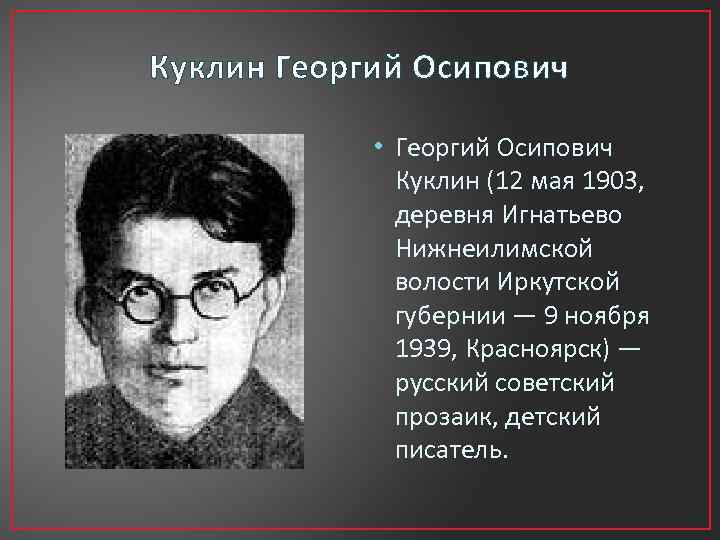 Куклин Георгий Осипович

• Георгий Осипович Куклин (12 мая 1903, деревня Игнатьево Нижнеилимской волости Иркутской губернии — 9 ноября 1939, Красноярск) — русский советский прозаик, детский писатель.